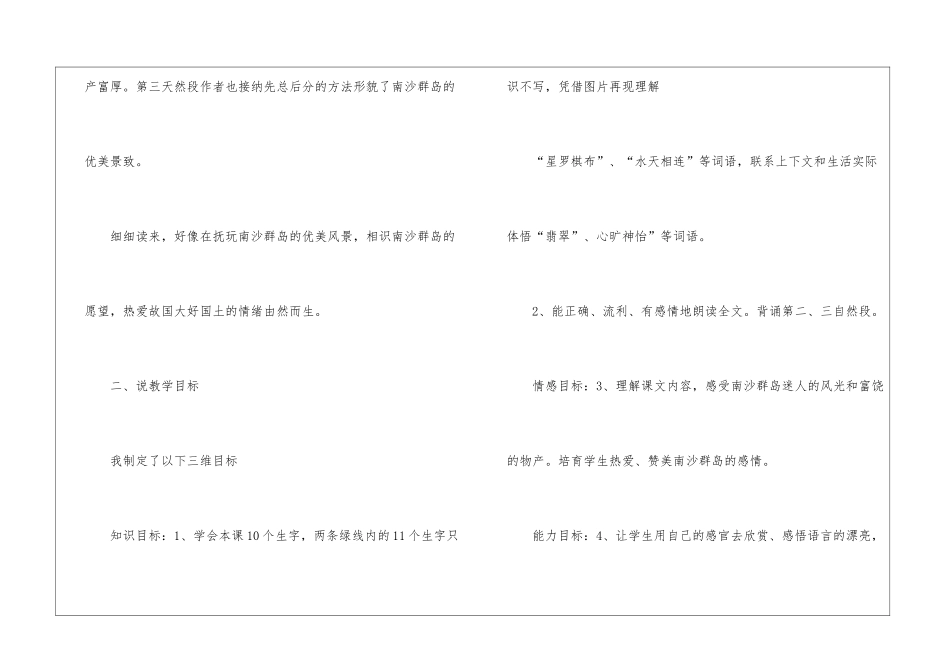 产富厚。第三天然段作者也接纳先总后分的方法形貌了南沙群岛的优美景致。

细细读来，好像在抚玩南沙群岛的优美风景，相识南沙群岛的愿望，热爱故国大好国土的情绪由然而生。

二、说教学目标

我制定了以下三维目标

知识目标：1、学会本课10个生字，两条绿线内的11个生字只识不写，凭借图片再现理解

“星罗棋布”、“水天相连”等词语，联系上下文和生活实际体悟“翡翠”、心旷神怡”等词语。

2、能正确、流利、有感情地朗读全文。背诵第二、三自然段。

情感目标：3、理解课文内容，感受南沙群岛迷人的风光和富饶的物产。培育学生热爱、赞美南沙群岛的感情。

能力目标：4、让学生用自己的感官去欣赏、感悟语言的漂亮，